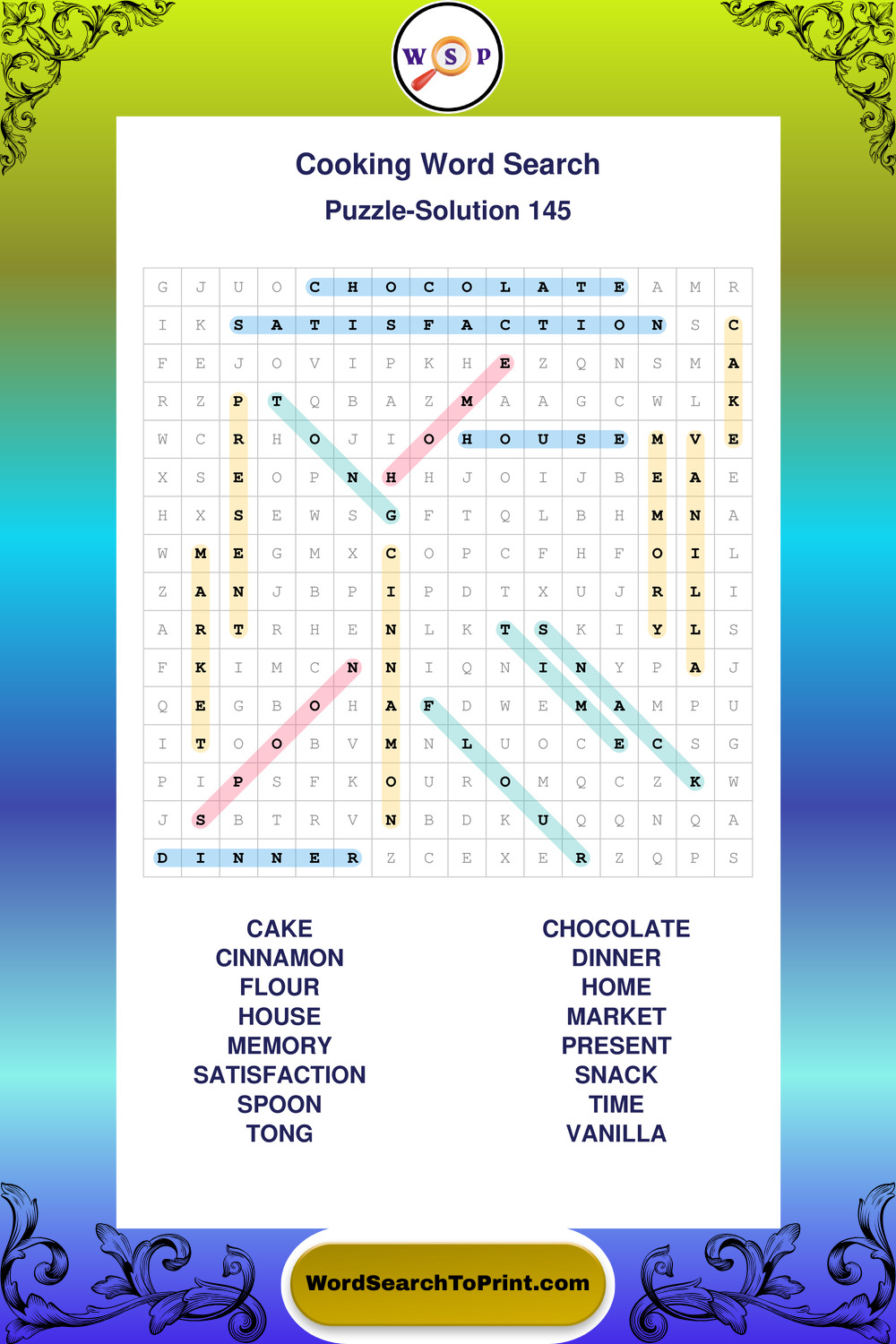 W S P

Cooking Word Search

Puzzle-Solution 145

| G | J | U | O | C | H | O | C | O | L | A | T | E | A | M | R |
|---|---|---|---|---|---|---|---|---|---|---|---|---|---|---|---|
| I | K | S | A | T | I | S | F | A | C | T | I | O | N | S | C |
| F | E | J | O | V | I | P | K | H | E | Z | Q | N | S | M | A |
| R | Z | P | T | Q | B | A | Z | M | A | A | G | C | W | L | K |
| W | C | R | H | O | J | I | O | H | O | U | S | E | M | V | E |
| X | S | E | O | P | N | H | H | J | O | I | J | B | E | A | E |
| H | X | S | E | W | S | G | F | T | Q | L | B | H | M | N | A |
| W | M | E | G | M | X | C | O | P | C | F | H | F | O | I | L |
| Z | A | N | J | B | P | I | P | D | T | X | U | J | R | L | I |
| A | R | T | R | H | E | N | L | K | T | S | K | I | Y | L | S |
| F | K | I | M | C | N | N | I | Q | N | I | N | Y | P | A | J |
| Q | E | G | B | O | H | A | F | D | W | E | M | A | M | P | U |
| I | T | O | O | B | V | M | N | L | U | O | C | E | C | S | G |
| P | I | P | S | F | K | O | U | R | O | M | Q | C | Z | K | W |
| J | S | B | T | R | V | N | B | D | K | U | Q | Q | N | Q | A |
| D | I | N | N | E | R | Z | C | E | X | E | R | Z | Q | P | S |

CAKE
CINNAMON
FLOUR
HOUSE
MEMORY
SATISFACTION
SPOON
TONG

CHOCOLATE
DINNER
HOME
MARKET
PRESENT
SNACK
TIME
VANILLA

WordSearchToPrint.com